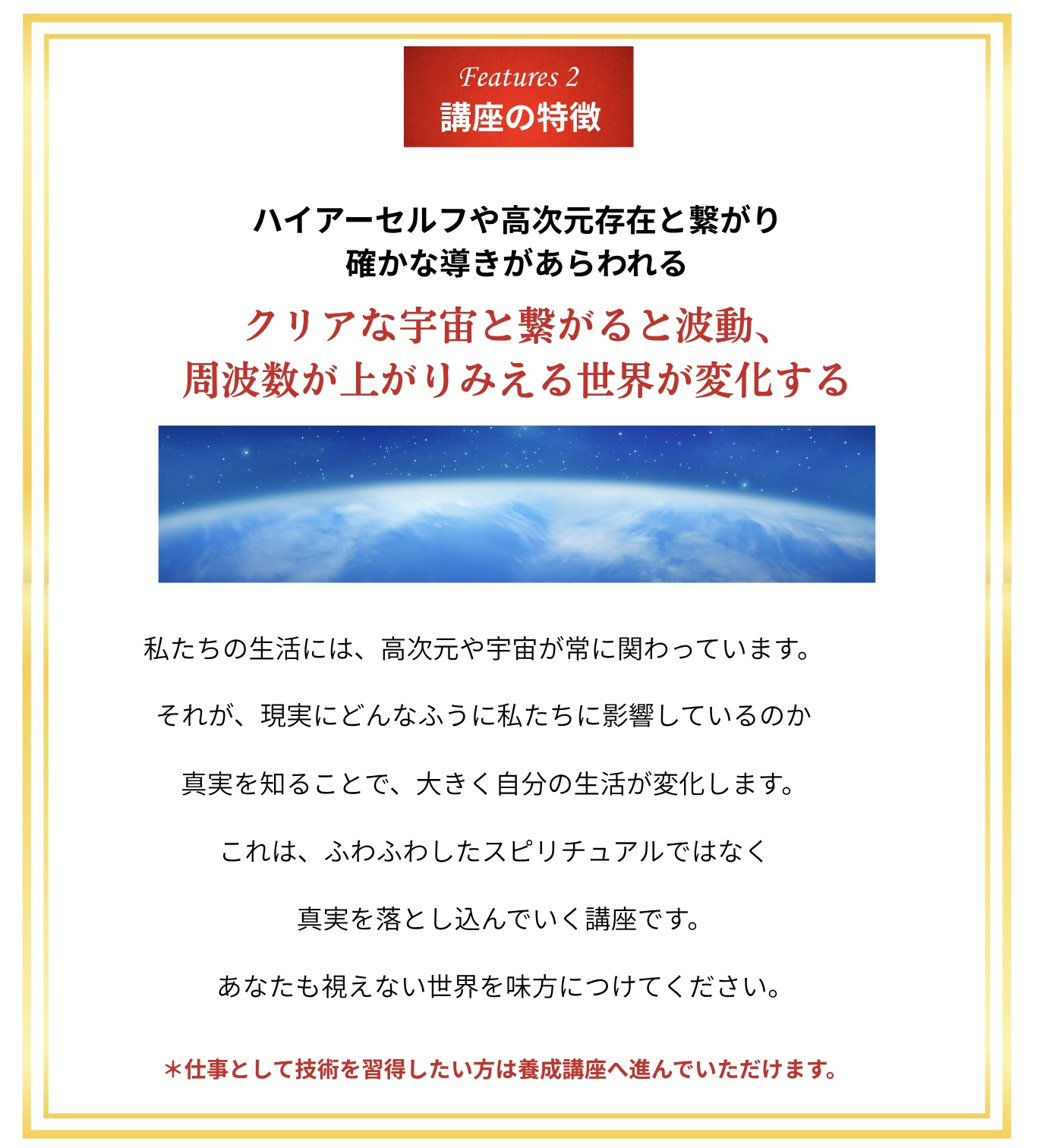 Features 2
講座の特徴

ハイアーセルフや高次元存在と繋がり
確かな導きがあらわれる

クリアな宇宙と繋がると波動、
周波数が上がりみえる世界が変化する

私たちの生活には、高次元や宇宙が常に関わっています。

それが、現実にどんなふうに私たちに影響しているのか

真実を知ることで、大きく自分の生活が変化します。

これは、ふわふわしたスピリチュアルではなく

真実を落とし込んでいく講座です。

あなたも視えない世界を味方につけてください。

＊仕事として技術を習得したい方は養成講座へ進んでいただけます。